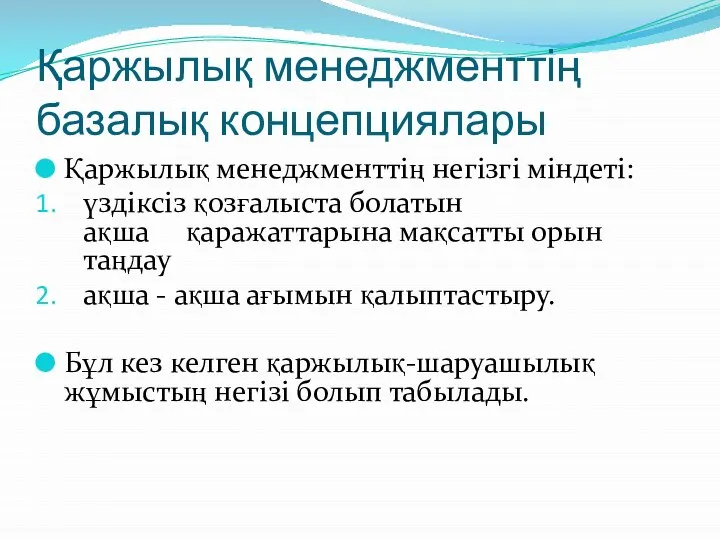 Қаржылық менеджменттің базалық концепциялары

Қаржылық менеджменттің негізгі міндеті:

1. үздіксіз қозғалыста болатын ақша қаражаттарына мақсатты орын таңдау
2. ақша - ақша ағымын қалыптастыру.

Бұл кез келген қаржылық-шаруашылық жұмыстың негізі болып табылады.